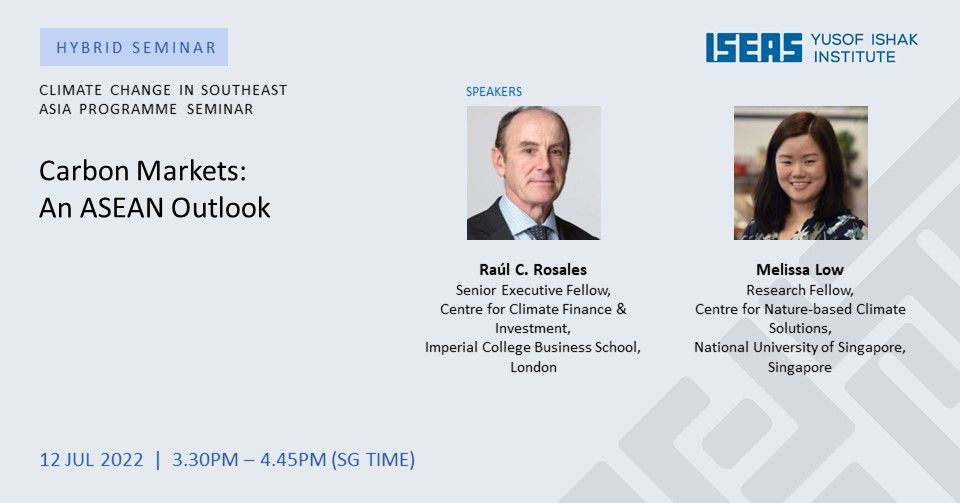 HYBRID SEMINAR

ISEAS YUSOF ISHAK INSTITUTE

CLIMATE CHANGE IN SOUTHEAST ASIA PROGRAMME SEMINAR

Carbon Markets: An ASEAN Outlook

SPEAKERS

Raúl C. Rosales
Senior Executive Fellow, Centre for Climate Finance & Investment, Imperial College Business School, London

Melissa Low
Research Fellow, Centre for Nature-based Climate Solutions, National University of Singapore, Singapore

12 JUL 2022 | 3.30PM – 4.45PM (SG TIME)